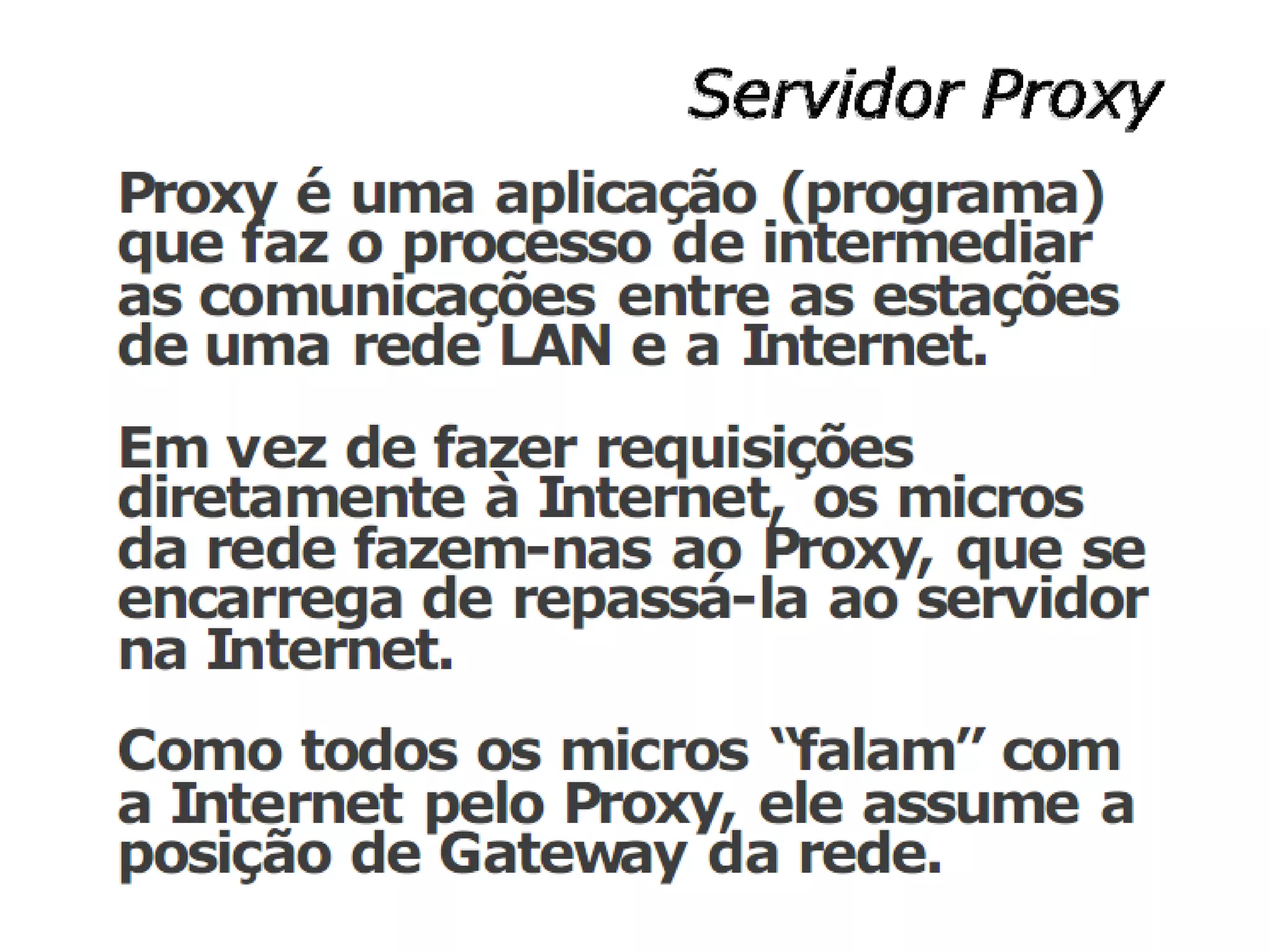 Servidor Proxy

Proxy é uma aplicação (programa) que faz o processo de intermediar as comunicações entre as estações de uma rede LAN e a Internet.

Em vez de fazer requisições diretamente à Internet, os micros da rede fazem-nas ao Proxy, que se encarrega de repassá-la ao servidor na Internet.

Como todos os micros “falam” com a Internet pelo Proxy, ele assume a posição de Gateway da rede.